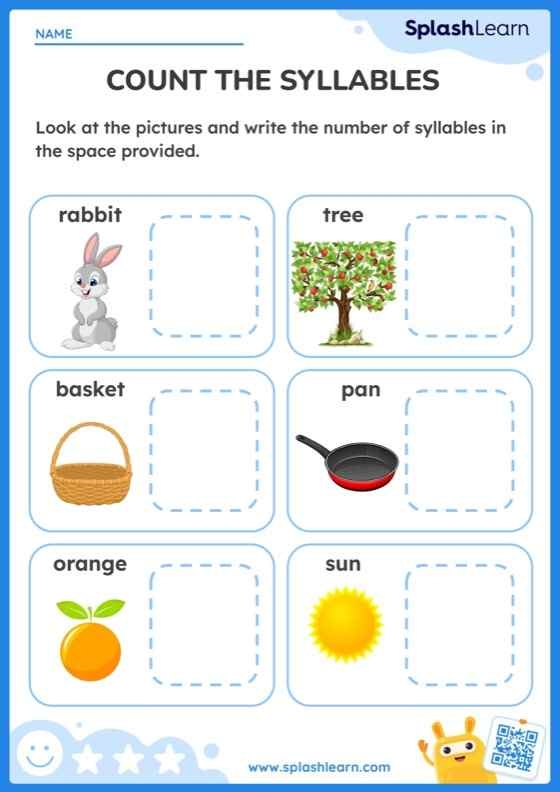 NAME

SplashLearn

COUNT THE SYLLABLES

Look at the pictures and write the number of syllables in the space provided.

rabbit

tree

basket

pan

orange

sun

www.splashlearn.com